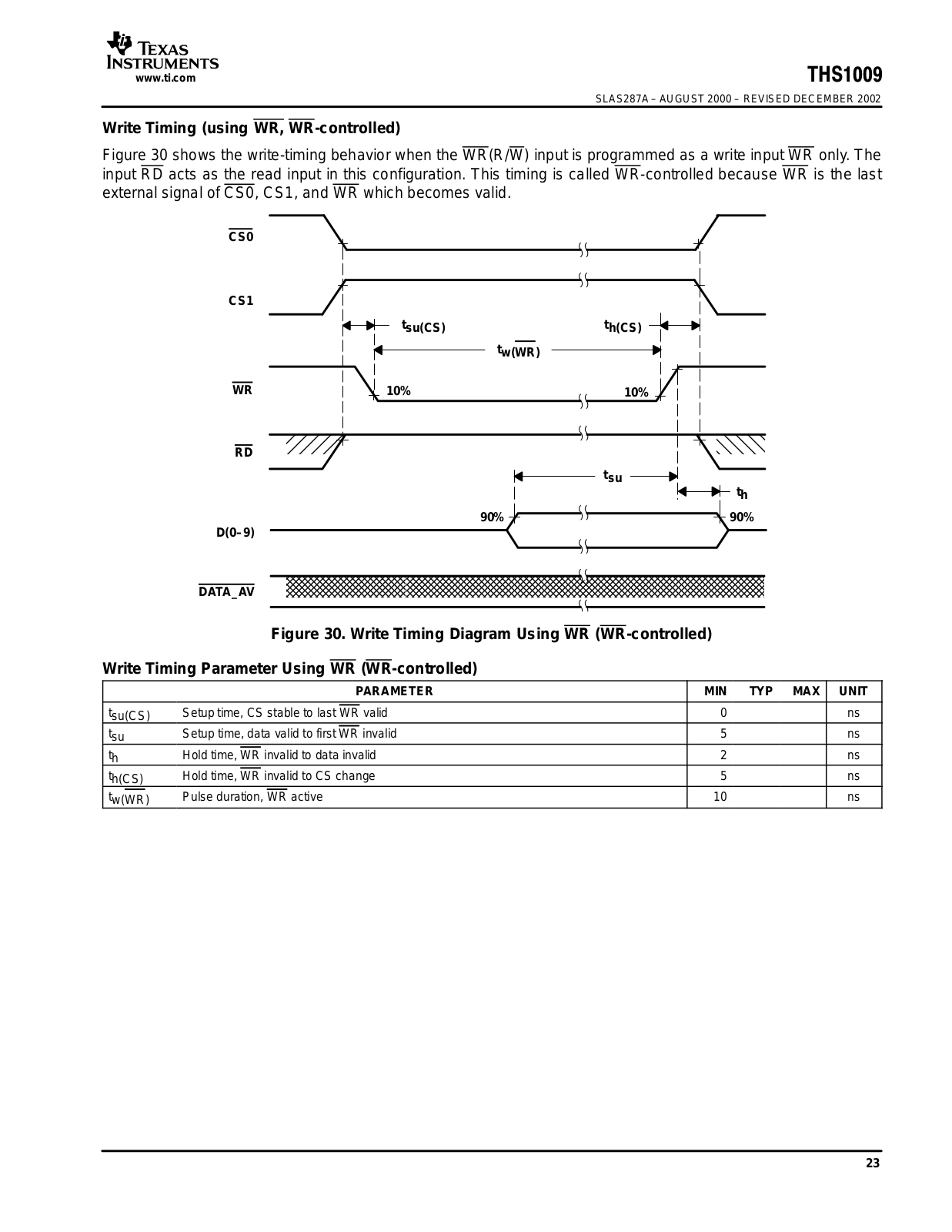 TEXAS INSTRUMENTS
www.ti.com

THS1009
SLAS287A – AUGUST 2000 – REVISED DECEMBER 2002

Write Timing (using $\overline{WR}$, $\overline{WR}$-controlled)

Figure 30 shows the write-timing behavior when the $\overline{WR}$(R/$\overline{W}$) input is programmed as a write input $\overline{WR}$ only. The input $\overline{RD}$ acts as the read input in this configuration. This timing is called $\overline{WR}$-controlled because $\overline{WR}$ is the last external signal of $\overline{CS0}$, CS1, and $\overline{WR}$ which becomes valid.

$\overline{CS0}$
CS1
$t_{su(CS)}$
$t_{h(CS)}$
$t_{w(\overline{WR})}$
$\overline{WR}$
10%
10%
$\overline{RD}$
$t_{su}$
$t_h$
90%
90%
D(0–9)
$\overline{DATA\_AV}$

Figure 30. Write Timing Diagram Using $\overline{WR}$ ($\overline{WR}$-controlled)

Write Timing Parameter Using $\overline{WR}$ ($\overline{WR}$-controlled)

| | PARAMETER | MIN | TYP | MAX | UNIT |
|---|---|---|---|---|---|
| $t_{su(CS)}$ | Setup time, CS stable to last $\overline{WR}$ valid | 0 | | | ns |
| $t_{su}$ | Setup time, data valid to first $\overline{WR}$ invalid | 5 | | | ns |
| $t_h$ | Hold time, $\overline{WR}$ invalid to data invalid | 2 | | | ns |
| $t_{h(CS)}$ | Hold time, $\overline{WR}$ invalid to CS change | 5 | | | ns |
| $t_{w(\overline{WR})}$ | Pulse duration, $\overline{WR}$ active | 10 | | | ns |

23